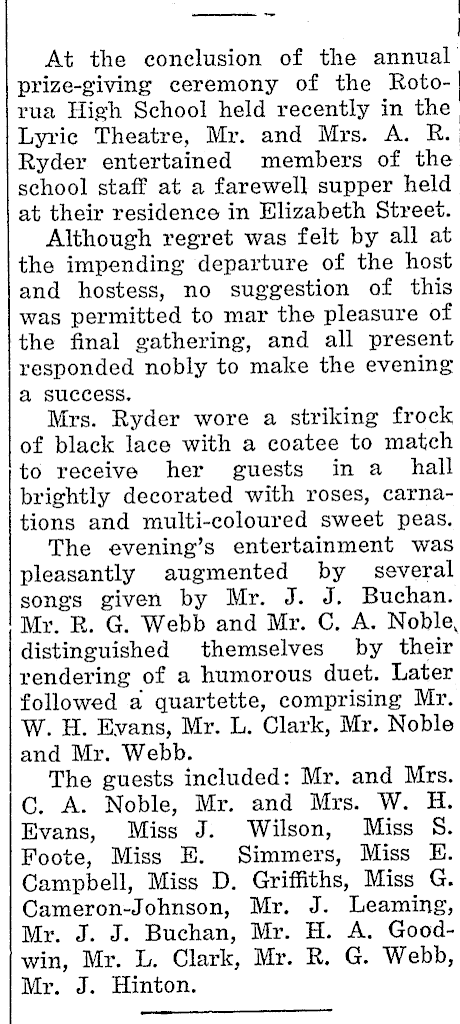 At the conclusion of the annual prize-giving ceremony of the Rotorua High School held recently in the Lyric Theatre, Mr. and Mrs. A. R. Ryder entertained members of the school staff at a farewell supper held at their residence in Elizabeth Street.

Although regret was felt by all at the impending departure of the host and hostess, no suggestion of this was permitted to mar the pleasure of the final gathering, and all present responded nobly to make the evening a success.

Mrs. Ryder wore a striking frock of black lace with a coatee to match to receive her guests in a hall brightly decorated with roses, carnations and multi-coloured sweet peas.

The evening's entertainment was pleasantly augmented by several songs given by Mr. J. J. Buchan. Mr. R. G. Webb and Mr. C. A. Noble distinguished themselves by their rendering of a humorous duet. Later followed a quartette, comprising Mr. W. H. Evans, Mr. L. Clark, Mr. Noble and Mr. Webb.

The guests included: Mr. and Mrs. C. A. Noble, Mr. and Mrs. W. H. Evans, Miss J. Wilson, Miss S. Foote, Miss E. Simmers, Miss E. Campbell, Miss D. Griffiths, Miss G. Cameron-Johnson, Mr. J. Leaming, Mr. J. J. Buchan, Mr. H. A. Goodwin, Mr. L. Clark, Mr. R. G. Webb, Mr. J. Hinton.